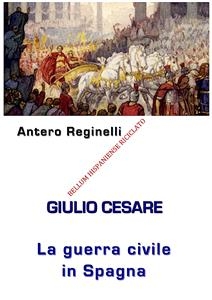 Antero Reginelli

BELLUM HISPANIENSE RICICLATO

GIULIO CESARE

La guerra civile in Spagna